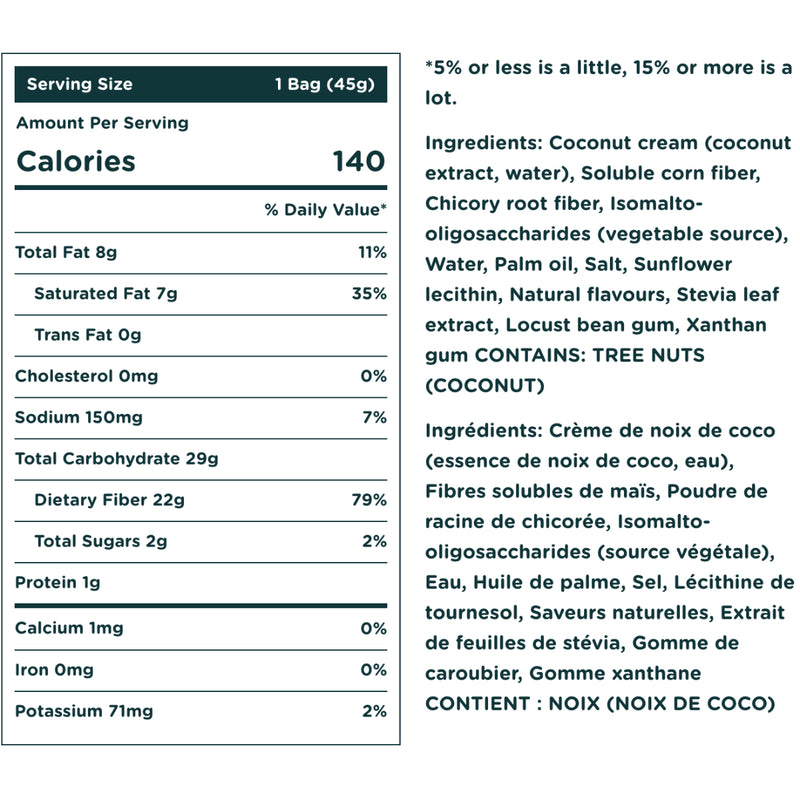 | Serving Size | 1 Bag (45g) |
|---|---|
| Amount Per Serving | |
| Calories | 140 |
| | % Daily Value* |
| Total Fat 8g | 11% |
| Saturated Fat 7g | 35% |
| Trans Fat 0g | |
| Cholesterol 0mg | 0% |
| Sodium 150mg | 7% |
| Total Carbohydrate 29g | |
| Dietary Fiber 22g | 79% |
| Total Sugars 2g | 2% |
| Protein 1g | |
| Calcium 1mg | 0% |
| Iron 0mg | 0% |
| Potassium 71mg | 2% |

*5% or less is a little, 15% or more is a lot.

Ingredients: Coconut cream (coconut extract, water), Soluble corn fiber, Chicory root fiber, Isomalto-oligosaccharides (vegetable source), Water, Palm oil, Salt, Sunflower lecithin, Natural flavours, Stevia leaf extract, Locust bean gum, Xanthan gum CONTAINS: TREE NUTS (COCONUT)

Ingrédients: Crème de noix de coco (essence de noix de coco, eau), Fibres solubles de maïs, Poudre de racine de chicorée, Isomalto-oligosaccharides (source végétale), Eau, Huile de palme, Sel, Lécithine de tournesol, Saveurs naturelles, Extrait de feuilles de stévia, Gomme de caroubier, Gomme xanthane CONTIENT : NOIX (NOIX DE COCO)